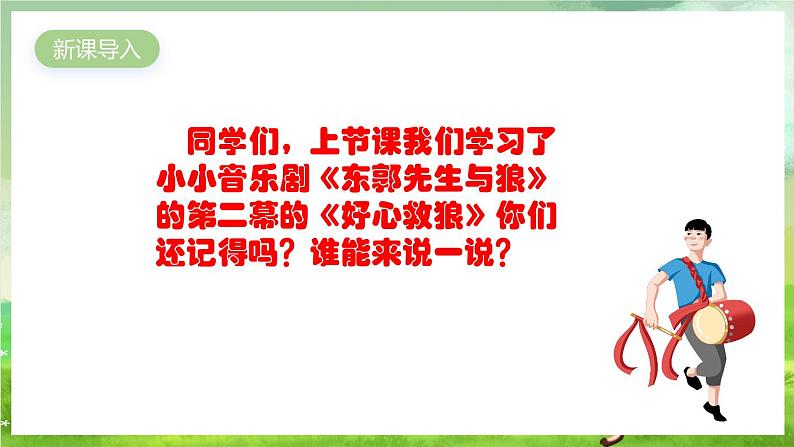 新课导入

同学们，上节课我们学习了小小音乐剧《东郭先生与狼》的第二幕的《好心救狼》你们还记得吗？谁能来说一说？